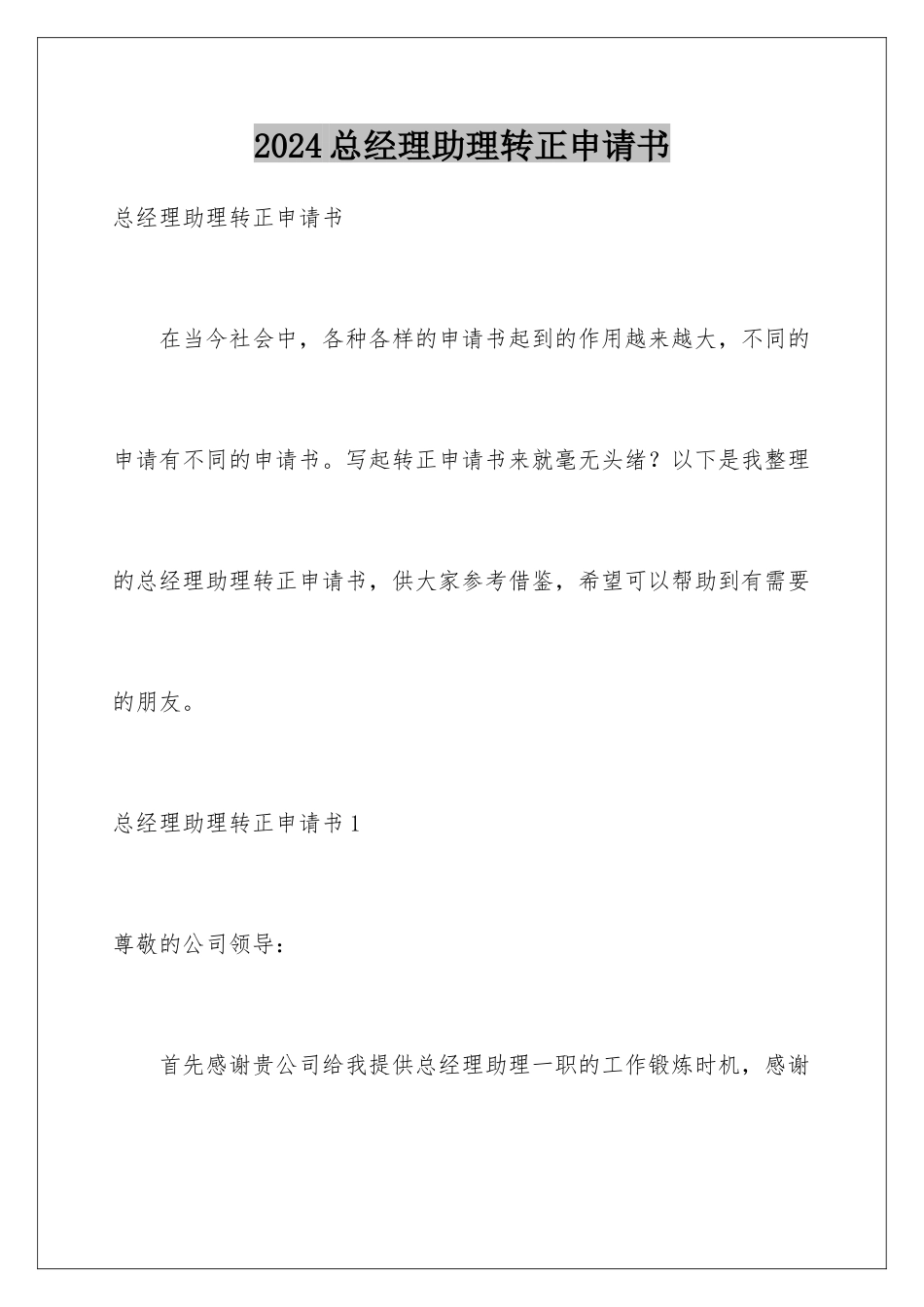 2024总经理助理转正申请书

总经理助理转正申请书

在当今社会中，各种各样的申请书起到的作用越来越大，不同的申请有不同的申请书。写起转正申请书来就毫无头绪？以下是我整理的总经理助理转正申请书，供大家参考借鉴，希望可以帮助到有需要的朋友。

总经理助理转正申请书1

尊敬的公司领导：

首先感谢贵公司给我提供总经理助理一职的工作锻炼时机，感谢